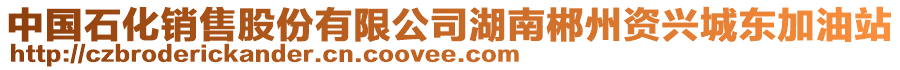 中国石化销售股份有限公司湖南郴州资兴城东加油站
http://czbroderickander.cn.coovee.com